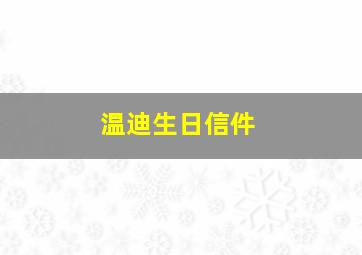 温迪生日信件